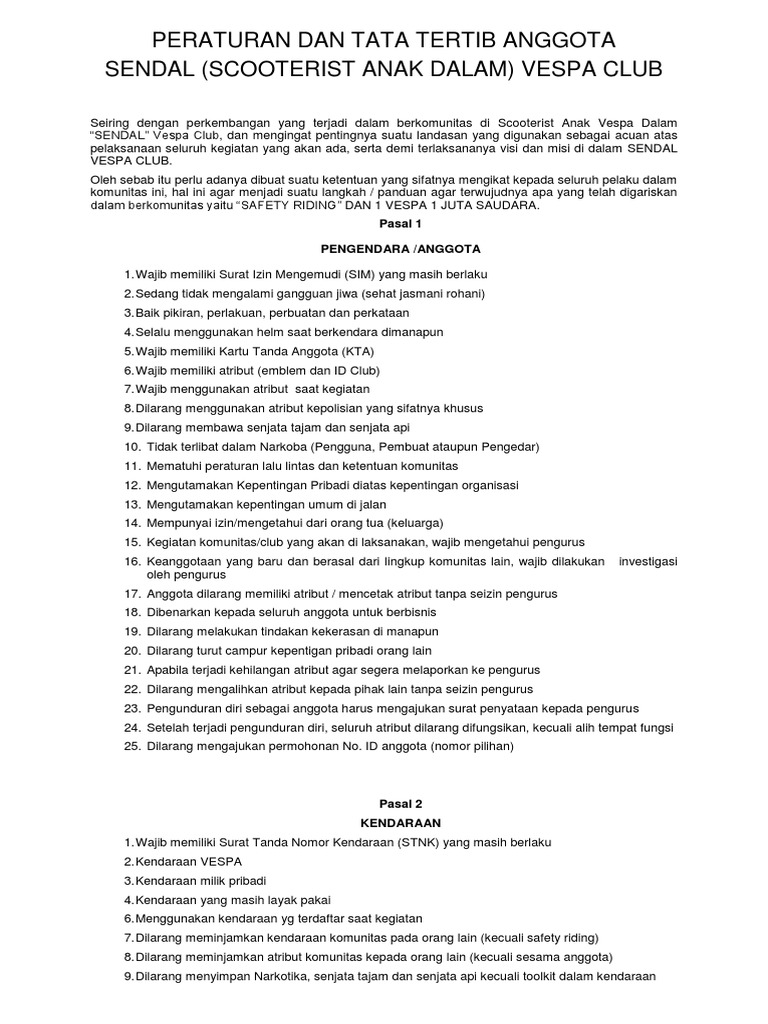 PERATURAN DAN TATA TERTIB ANGGOTA
SENDAL (SCOOTERIST ANAK DALAM) VESPA CLUB

Seiring dengan perkembangan yang terjadi dalam berkomunitas di Scooterist Anak Vespa Dalam "SENDAL" Vespa Club, dan mengingat pentingnya suatu landasan yang digunakan sebagai acuan atas pelaksanaan seluruh kegiatan yang akan ada, serta demi terlaksananya visi dan misi di dalam SENDAL VESPA CLUB.

Oleh sebab itu perlu adanya dibuat suatu ketentuan yang sifatnya mengikat kepada seluruh pelaku dalam komunitas ini, hal ini agar menjadi suatu langkah / panduan agar terwujudnya apa yang telah digariskan dalam berkomunitas yaitu "SAFETY RIDING" DAN 1 VESPA 1 JUTA SAUDARA.

Pasal 1

PENGENDARA /ANGGOTA

1. Wajib memiliki Surat Izin Mengemudi (SIM) yang masih berlaku
2. Sedang tidak mengalami gangguan jiwa (sehat jasmani rohani)
3. Baik pikiran, perlakuan, perbuatan dan perkataan
4. Selalu menggunakan helm saat berkendara dimanapun
5. Wajib memiliki Kartu Tanda Anggota (KTA)
6. Wajib memiliki atribut (emblem dan ID Club)
7. Wajib menggunakan atribut saat kegiatan
8. Dilarang menggunakan atribut kepolisian yang sifatnya khusus
9. Dilarang membawa senjata tajam dan senjata api
10. Tidak terlibat dalam Narkoba (Pengguna, Pembuat ataupun Pengedar)
11. Mematuhi peraturan lalu lintas dan ketentuan komunitas
12. Mengutamakan Kepentingan Pribadi diatas kepentingan organisasi
13. Mengutamakan kepentingan umum di jalan
14. Mempunyai izin/mengetahui dari orang tua (keluarga)
15. Kegiatan komunitas/club yang akan di laksanakan, wajib mengetahui pengurus
16. Keanggotaan yang baru dan berasal dari lingkup komunitas lain, wajib dilakukan investigasi oleh pengurus
17. Anggota dilarang memiliki atribut / mencetak atribut tanpa seizin pengurus
18. Dibenarkan kepada seluruh anggota untuk berbisnis
19. Dilarang melakukan tindakan kekerasan di manapun
20. Dilarang turut campur kepentigan pribadi orang lain
21. Apabila terjadi kehilangan atribut agar segera melaporkan ke pengurus
22. Dilarang mengalihkan atribut kepada pihak lain tanpa seizin pengurus
23. Pengunduran diri sebagai anggota harus mengajukan surat penyataan kepada pengurus
24. Setelah terjadi pengunduran diri, seluruh atribut dilarang difungsikan, kecuali alih tempat fungsi
25. Dilarang mengajukan permohonan No. ID anggota (nomor pilihan)

Pasal 2

KENDARAAN

1. Wajib memiliki Surat Tanda Nomor Kendaraan (STNK) yang masih berlaku
2. Kendaraan VESPA
3. Kendaraan milik pribadi
4. Kendaraan yang masih layak pakai
6. Menggunakan kendaraan yg terdaftar saat kegiatan
7. Dilarang meminjamkan kendaraan komunitas pada orang lain (kecuali safety riding)
8. Dilarang meminjamkan atribut komunitas kepada orang lain (kecuali sesama anggota)
9. Dilarang menyimpan Narkotika, senjata tajam dan senjata api kecuali toolkit dalam kendaraan